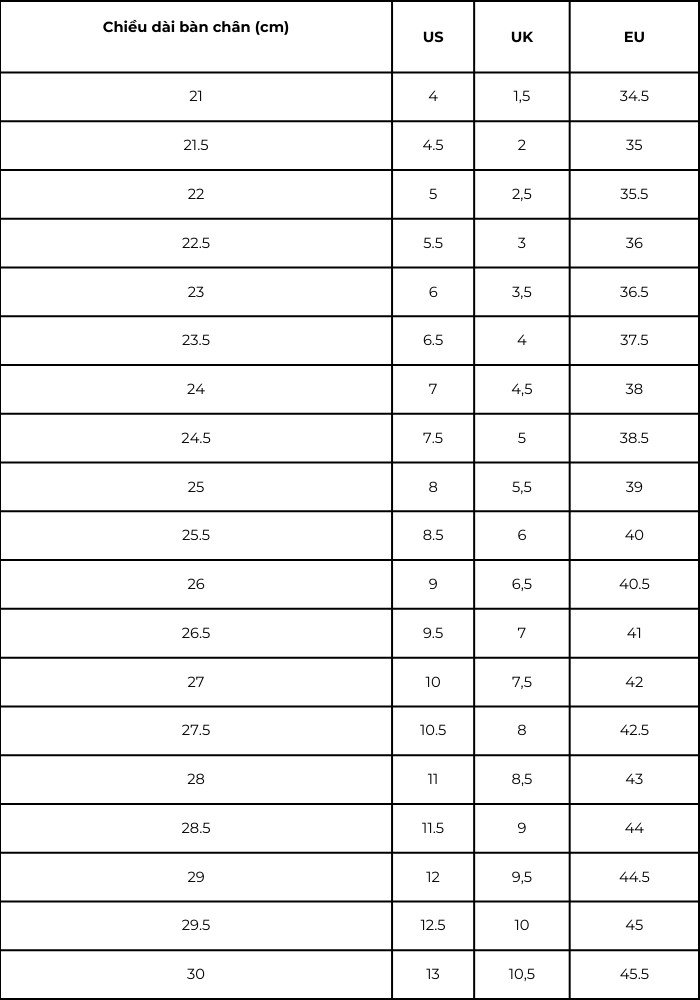 | Chiều dài bàn chân (cm) | US | UK | EU |
|---|---|---|---|
| 21 | 4 | 1,5 | 34.5 |
| 21.5 | 4.5 | 2 | 35 |
| 22 | 5 | 2,5 | 35.5 |
| 22.5 | 5.5 | 3 | 36 |
| 23 | 6 | 3,5 | 36.5 |
| 23.5 | 6.5 | 4 | 37.5 |
| 24 | 7 | 4,5 | 38 |
| 24.5 | 7.5 | 5 | 38.5 |
| 25 | 8 | 5,5 | 39 |
| 25.5 | 8.5 | 6 | 40 |
| 26 | 9 | 6,5 | 40.5 |
| 26.5 | 9.5 | 7 | 41 |
| 27 | 10 | 7,5 | 42 |
| 27.5 | 10.5 | 8 | 42.5 |
| 28 | 11 | 8,5 | 43 |
| 28.5 | 11.5 | 9 | 44 |
| 29 | 12 | 9,5 | 44.5 |
| 29.5 | 12.5 | 10 | 45 |
| 30 | 13 | 10,5 | 45.5 |